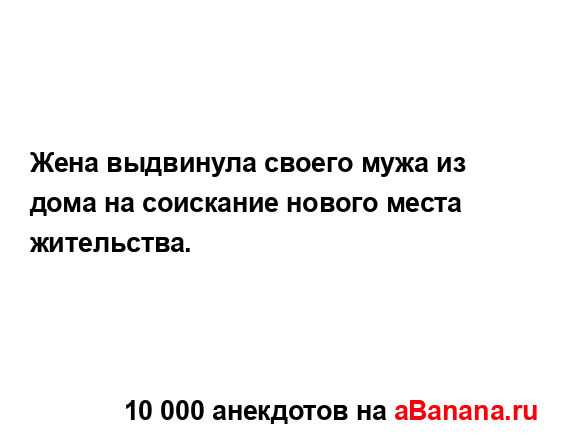 Жена выдвинула своего мужа из дома на соискание нового места жительства.

10 000 анекдотов на aBanana.ru